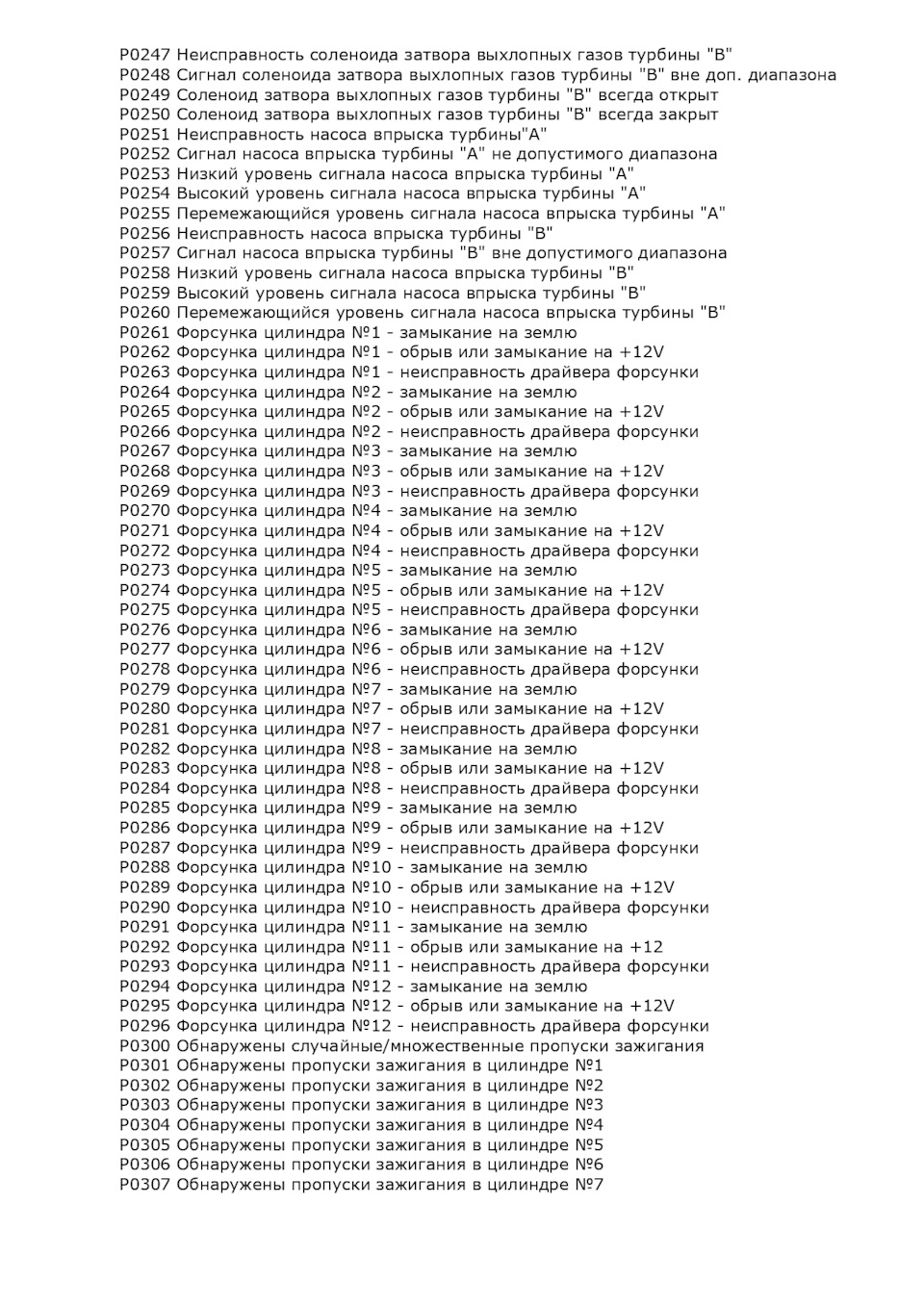 P0247 Неисправность соленоида затвора выхлопных газов турбины "B"
P0248 Сигнал соленоида затвора выхлопных газов турбины "B" вне доп. диапазона
P0249 Соленоид затвора выхлопных газов турбины "B" всегда открыт
P0250 Соленоид затвора выхлопных газов турбины "B" всегда закрыт
P0251 Неисправность насоса впрыска турбины"A"
P0252 Сигнал насоса впрыска турбины "A" не допустимого диапазона
P0253 Низкий уровень сигнала насоса впрыска турбины "A"
P0254 Высокий уровень сигнала насоса впрыска турбины "A"
P0255 Перемежающийся уровень сигнала насоса впрыска турбины "A"
P0256 Неисправность насоса впрыска турбины "B"
P0257 Сигнал насоса впрыска турбины "B" вне допустимого диапазона
P0258 Низкий уровень сигнала насоса впрыска турбины "B"
P0259 Высокий уровень сигнала насоса впрыска турбины "B"
P0260 Перемежающийся уровень сигнала насоса впрыска турбины "B"
P0261 Форсунка цилиндра №1 - замыкание на землю
P0262 Форсунка цилиндра №1 - обрыв или замыкание на +12V
P0263 Форсунка цилиндра №1 - неисправность драйвера форсунки
P0264 Форсунка цилиндра №2 - замыкание на землю
P0265 Форсунка цилиндра №2 - обрыв или замыкание на +12V
P0266 Форсунка цилиндра №2 - неисправность драйвера форсунки
P0267 Форсунка цилиндра №3 - замыкание на землю
P0268 Форсунка цилиндра №3 - обрыв или замыкание на +12V
P0269 Форсунка цилиндра №3 - неисправность драйвера форсунки
P0270 Форсунка цилиндра №4 - замыкание на землю
P0271 Форсунка цилиндра №4 - обрыв или замыкание на +12V
P0272 Форсунка цилиндра №4 - неисправность драйвера форсунки
P0273 Форсунка цилиндра №5 - замыкание на землю
P0274 Форсунка цилиндра №5 - обрыв или замыкание на +12V
P0275 Форсунка цилиндра №5 - неисправность драйвера форсунки
P0276 Форсунка цилиндра №6 - замыкание на землю
P0277 Форсунка цилиндра №6 - обрыв или замыкание на +12V
P0278 Форсунка цилиндра №6 - неисправность драйвера форсунки
P0279 Форсунка цилиндра №7 - замыкание на землю
P0280 Форсунка цилиндра №7 - обрыв или замыкание на +12V
P0281 Форсунка цилиндра №7 - неисправность драйвера форсунки
P0282 Форсунка цилиндра №8 - замыкание на землю
P0283 Форсунка цилиндра №8 - обрыв или замыкание на +12V
P0284 Форсунка цилиндра №8 - неисправность драйвера форсунки
P0285 Форсунка цилиндра №9 - замыкание на землю
P0286 Форсунка цилиндра №9 - обрыв или замыкание на +12V
P0287 Форсунка цилиндра №9 - неисправность драйвера форсунки
P0288 Форсунка цилиндра №10 - замыкание на землю
P0289 Форсунка цилиндра №10 - обрыв или замыкание на +12V
P0290 Форсунка цилиндра №10 - неисправность драйвера форсунки
P0291 Форсунка цилиндра №11 - замыкание на землю
P0292 Форсунка цилиндра №11 - обрыв или замыкание на +12
P0293 Форсунка цилиндра №11 - неисправность драйвера форсунки
P0294 Форсунка цилиндра №12 - замыкание на землю
P0295 Форсунка цилиндра №12 - обрыв или замыкание на +12V
P0296 Форсунка цилиндра №12 - неисправность драйвера форсунки
P0300 Обнаружены случайные/множественные пропуски зажигания
P0301 Обнаружены пропуски зажигания в цилиндре №1
P0302 Обнаружены пропуски зажигания в цилиндре №2
P0303 Обнаружены пропуски зажигания в цилиндре №3
P0304 Обнаружены пропуски зажигания в цилиндре №4
P0305 Обнаружены пропуски зажигания в цилиндре №5
P0306 Обнаружены пропуски зажигания в цилиндре №6
P0307 Обнаружены пропуски зажигания в цилиндре №7